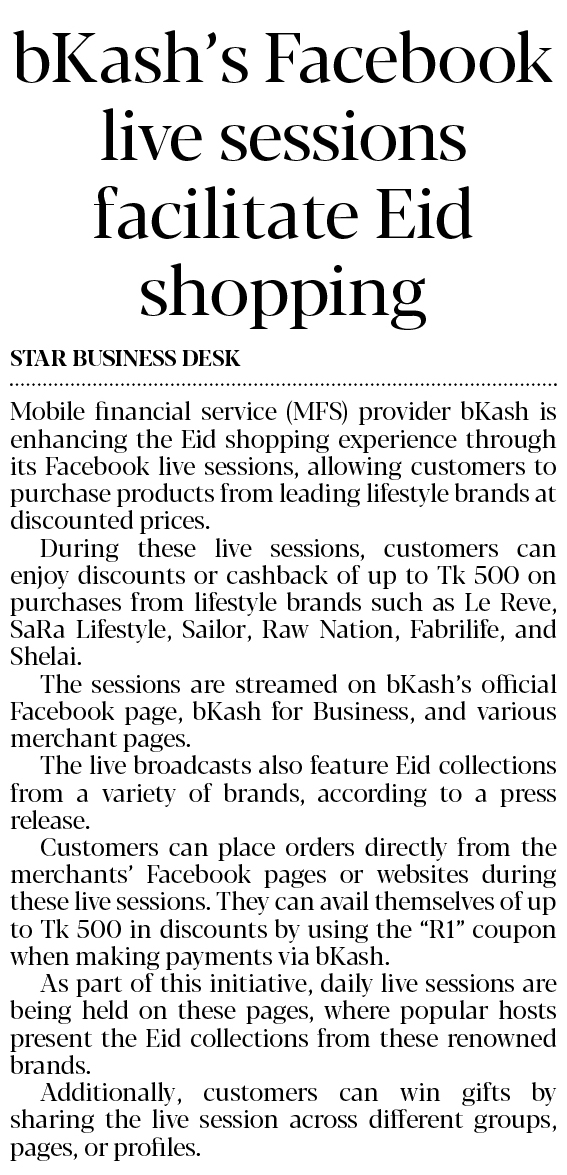 bKash's Facebook live sessions facilitate Eid shopping

STAR BUSINESS DESK

Mobile financial service (MFS) provider bKash is enhancing the Eid shopping experience through its Facebook live sessions, allowing customers to purchase products from leading lifestyle brands at discounted prices.

During these live sessions, customers can enjoy discounts or cashback of up to Tk 500 on purchases from lifestyle brands such as Le Reve, SaRa Lifestyle, Sailor, Raw Nation, Fabrilife, and Shelai.

The sessions are streamed on bKash's official Facebook page, bKash for Business, and various merchant pages.

The live broadcasts also feature Eid collections from a variety of brands, according to a press release.

Customers can place orders directly from the merchants' Facebook pages or websites during these live sessions. They can avail themselves of up to Tk 500 in discounts by using the "R1" coupon when making payments via bKash.

As part of this initiative, daily live sessions are being held on these pages, where popular hosts present the Eid collections from these renowned brands.

Additionally, customers can win gifts by sharing the live session across different groups, pages, or profiles.